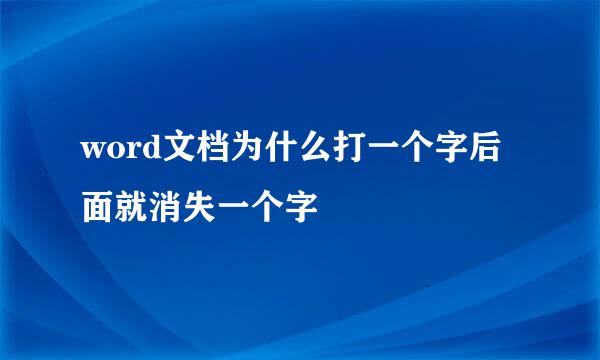 word文档为什么打一个字后面就消失一个字